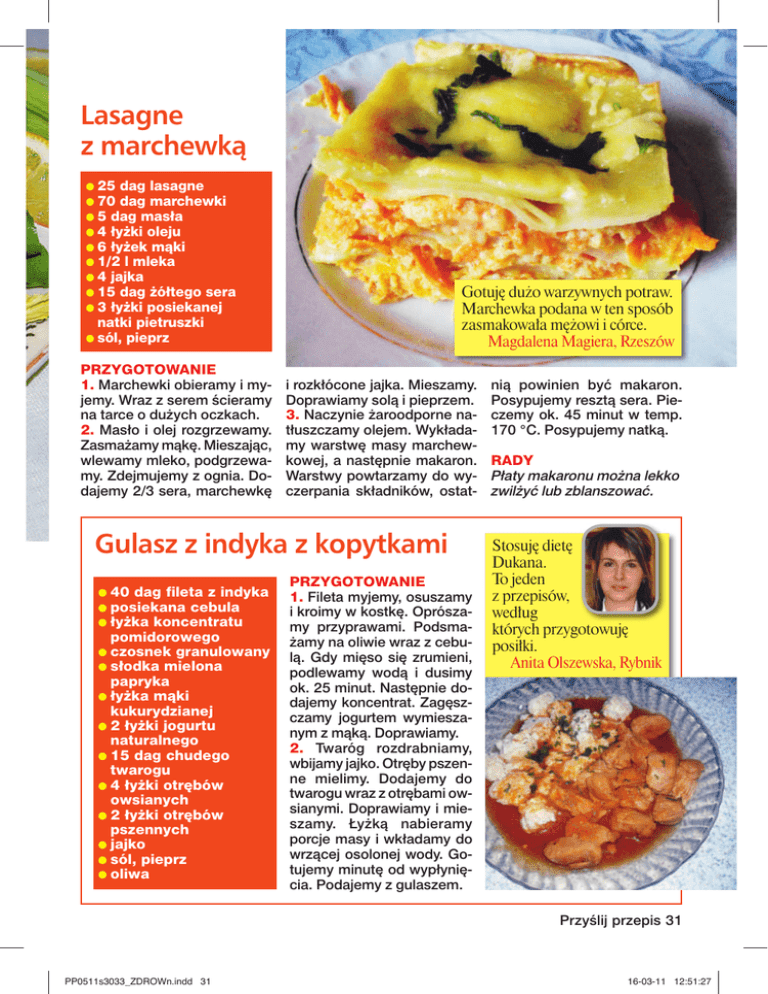 Lasagne z marchewką

● 25 dag lasagne
● 70 dag marchewki
● 5 dag masła
● 4 łyżki oleju
● 6 łyżek mąki
● 1/2 l mleka
● 4 jajka
● 15 dag żółtego sera
● 3 łyżki posiekanej natki pietruszki
● sól, pieprz

Gotuję dużo warzywnych potraw. Marchewka podana w ten sposób zasmakowała mężowi i córce.
Magdalena Magiera, Rzeszów

PRZYGOTOWANIE
1. Marchewki obieramy i myjemy. Wraz z serem ścieramy na tarce o dużych oczkach. 2. Masło i olej rozgrzewamy. Zasmażamy mąkę. Mieszając, wlewamy mleko, podgrzewamy. Zdejmujemy z ognia. Dodajemy 2/3 sera, marchewkę i rozkłócone jajka. Mieszamy. Doprawiamy solą i pieprzem. 3. Naczynie żaroodporne natłuszczamy olejem. Wykładamy warstwę masy marchewkowej, a następnie makaron. Warstwy powtarzamy do wyczerpania składników, ostatnią powinien być makaron. Posypujemy resztą sera. Pieczemy ok. 45 minut w temp. 170 °C. Posypujemy natką.

RADY
Płaty makaronu można lekko zwilżyć lub zblanszować.

Gulasz z indyka z kopytkami

● 40 dag fileta z indyka
● posiekana cebula
● łyżka koncentratu pomidorowego
● czosnek granulowany
● słodka mielona papryka
● łyżka mąki kukurydzianej
● 2 łyżki jogurtu naturalnego
● 15 dag chudego twarogu
● 4 łyżki otrębów owsianych
● 2 łyżki otrębów pszennych
● jajko
● sól, pieprz
● oliwa

PRZYGOTOWANIE
1. Fileta myjemy, osuszamy i kroimy w kostkę. Oprószamy przyprawami. Podsmażamy na oliwie wraz z cebulą. Gdy mięso się zrumieni, podlewamy wodą i dusimy ok. 25 minut. Następnie dodajemy koncentrat. Zagęszczamy jogurtem wymieszanym z mąką. Doprawiamy. 2. Twaróg rozdrabniamy, wbijamy jajko. Otręby pszenne mielimy. Dodajemy do twarogu wraz z otrębami owsianymi. Doprawiamy i mieszamy. Łyżką nabieramy porcje masy i wkładamy do wrzącej osolonej wody. Gotujemy minutę od wypłynięcia. Podajemy z gulaszem.

Stosuję dietę Dukana. To jeden z przepisów, według których przygotowuję posiłki.
Anita Olszewska, Rybnik

Przyślij przepis 31

PP0511s3033_ZDROWn.indd 31

16-03-11 12:51:27